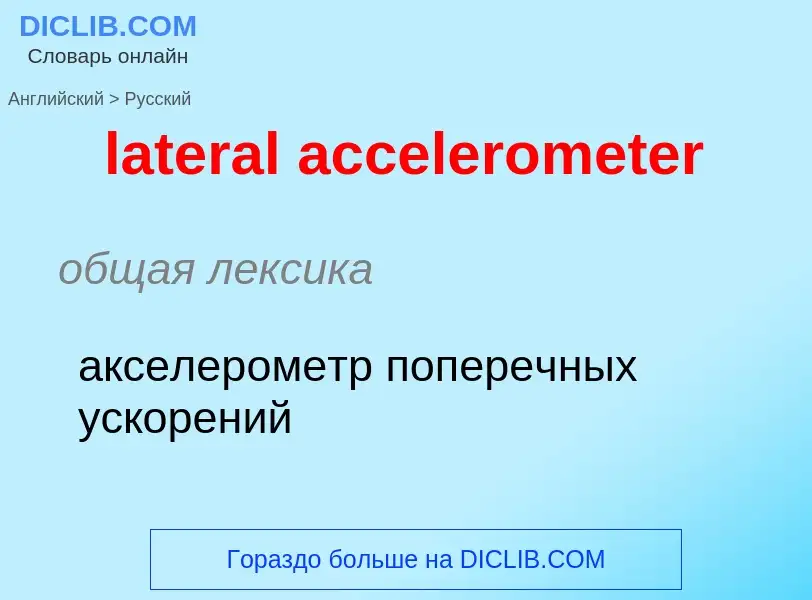 DICLIB.COM
Словарь онлайн

Английский > Русский

lateral accelerometer

общая лексика

акселерометр поперечных ускорений

Гораздо больше на DICLIB.COM